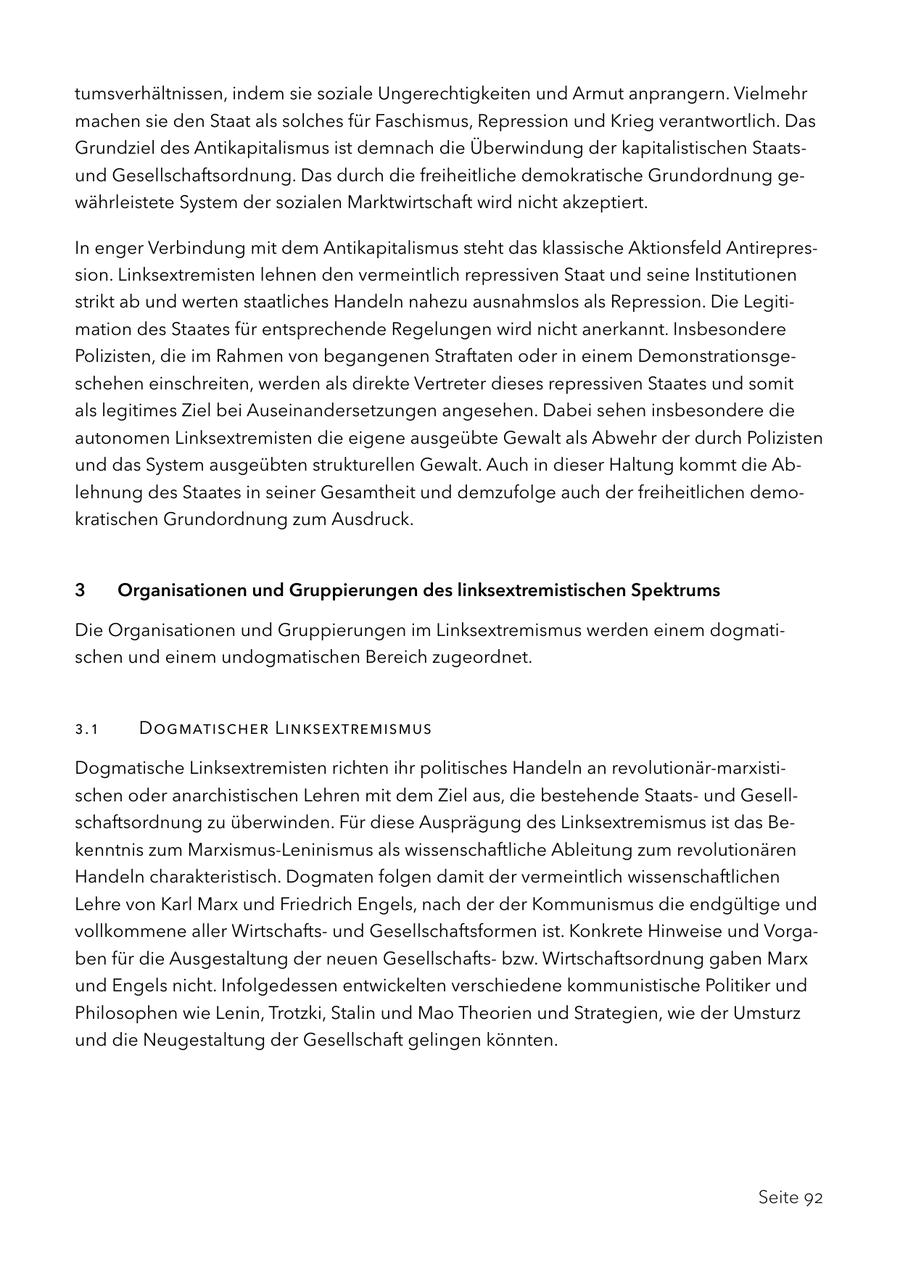 tumsverhältnissen, indem sie soziale Ungerechtigkeiten und Armut anprangern. Vielmehr machen sie den Staat als solches für Faschismus, Repression und Krieg verantwortlich. Das Grundziel des Antikapitalismus ist demnach die Überwindung der kapitalistischen Staats- und Gesellschaftsordnung. Das durch die freiheitliche demokratische Grundordnung gewährleistete System der sozialen Marktwirtschaft wird nicht akzeptiert.

In enger Verbindung mit dem Antikapitalismus steht das klassische Aktionsfeld Antirepression. Linksextremisten lehnen den vermeintlich repressiven Staat und seine Institutionen strikt ab und werten staatliches Handeln nahezu ausnahmslos als Repression. Die Legitimation des Staates für entsprechende Regelungen wird nicht anerkannt. Insbesondere Polizisten, die im Rahmen von begangenen Straftaten oder in einem Demonstrationsgeschehen einschreiten, werden als direkte Vertreter dieses repressiven Staates und somit als legitimes Ziel bei Auseinandersetzungen angesehen. Dabei sehen insbesondere die autonomen Linksextremisten die eigene ausgeübte Gewalt als Abwehr der durch Polizisten und das System ausgeübten strukturellen Gewalt. Auch in dieser Haltung kommt die Ablehnung des Staates in seiner Gesamtheit und demzufolge auch der freiheitlichen demokratischen Grundordnung zum Ausdruck.

3 Organisationen und Gruppierungen des linksextremistischen Spektrums

Die Organisationen und Gruppierungen im Linksextremismus werden einem dogmatischen und einem undogmatischen Bereich zugeordnet.

3.1 Dogmatischer Linksextremismus

Dogmatische Linksextremisten richten ihr politisches Handeln an revolutionär-marxistischen oder anarchistischen Lehren mit dem Ziel aus, die bestehende Staats- und Gesellschaftsordnung zu überwinden. Für diese Ausprägung des Linksextremismus ist das Bekenntnis zum Marxismus-Leninismus als wissenschaftliche Ableitung zum revolutionären Handeln charakteristisch. Dogmaten folgen damit der vermeintlich wissenschaftlichen Lehre von Karl Marx und Friedrich Engels, nach der der Kommunismus die endgültige und vollkommene aller Wirtschafts- und Gesellschaftsformen ist. Konkrete Hinweise und Vorgaben für die Ausgestaltung der neuen Gesellschafts- bzw. Wirtschaftsordnung gaben Marx und Engels nicht. Infolgedessen entwickelten verschiedene kommunistische Politiker und Philosophen wie Lenin, Trotzki, Stalin und Mao Theorien und Strategien, wie der Umsturz und die Neugestaltung der Gesellschaft gelingen könnten.

Seite 92